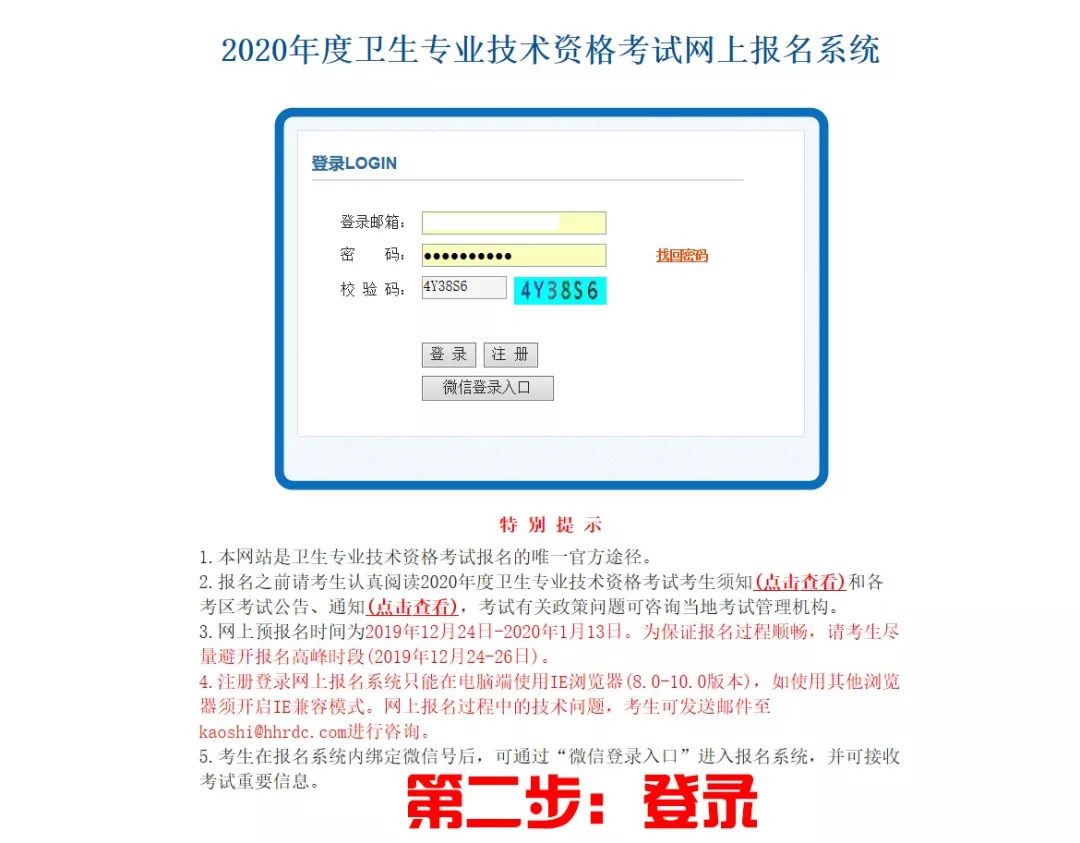 2020年度卫生专业技术资格考试网上报名系统

登录LOGIN

登录邮箱:

密　码: ●●●●●●●●●● 找回密码

校 验 码: 4Y38S6 4Y38S6

登 录 注 册

微信登录入口

特 别 提 示

1.本网站是卫生专业技术资格考试报名的唯一官方途径。
2.报名之前请考生认真阅读2020年度卫生专业技术资格考试考生须知(点击查看)和各考区考试公告、通知(点击查看)，考试有关政策问题可咨询当地考试管理机构。
3.网上预报名时间为2019年12月24日-2020年1月13日。为保证报名过程顺畅，请考生尽量避开报名高峰时段(2019年12月24-26日)。
4.注册登录网上报名系统只能在电脑端使用IE浏览器(8.0-10.0版本)，如使用其他浏览器须开启IE兼容模式。网上报名过程中的技术问题，考生可发送邮件至kaoshi@hhrdc.com进行咨询。
5.考生在报名系统内绑定微信号后，可通过“微信登录入口”进入报名系统，并可接收考试重要信息。

第二步：登录